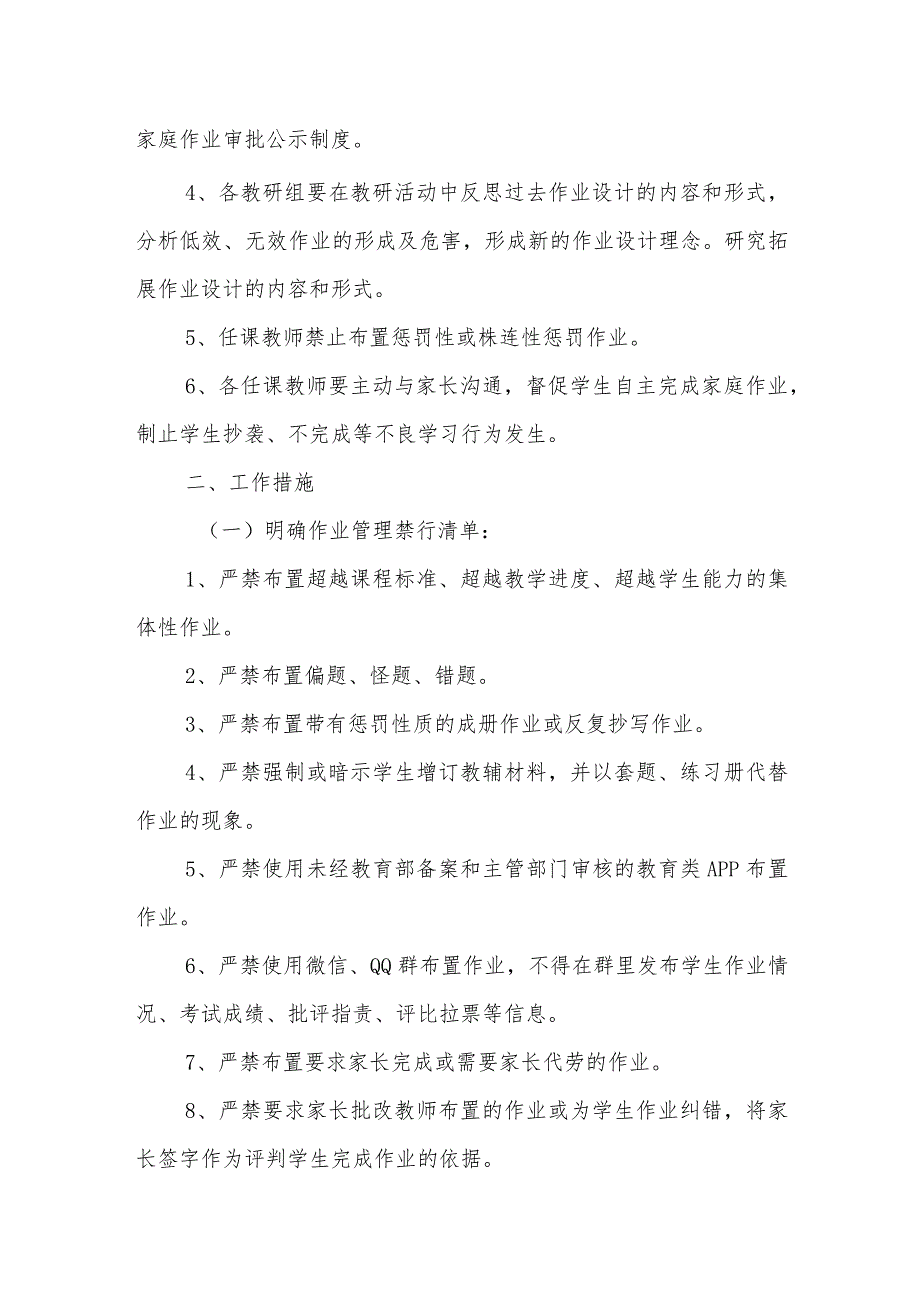 家庭作业审批公示制度。

4、各教研组要在教研活动中反思过去作业设计的内容和形式，分析低效、无效作业的形成及危害，形成新的作业设计理念。研究拓展作业设计的内容和形式。

5、任课教师禁止布置惩罚性或株连性惩罚作业。

6、各任课教师要主动与家长沟通，督促学生自主完成家庭作业，制止学生抄袭、不完成等不良学习行为发生。

二、工作措施

（一）明确作业管理禁行清单：

1、严禁布置超越课程标准、超越教学进度、超越学生能力的集体性作业。

2、严禁布置偏题、怪题、错题。

3、严禁布置带有惩罚性质的成册作业或反复抄写作业。

4、严禁强制或暗示学生增订教辅材料，并以套题、练习册代替作业的现象。

5、严禁使用未经教育部备案和主管部门审核的教育类APP布置作业。

6、严禁使用微信、QQ群布置作业，不得在群里发布学生作业情况、考试成绩、批评指责、评比拉票等信息。

7、严禁布置要求家长完成或需要家长代劳的作业。

8、严禁要求家长批改教师布置的作业或为学生作业纠错，将家长签字作为评判学生完成作业的依据。